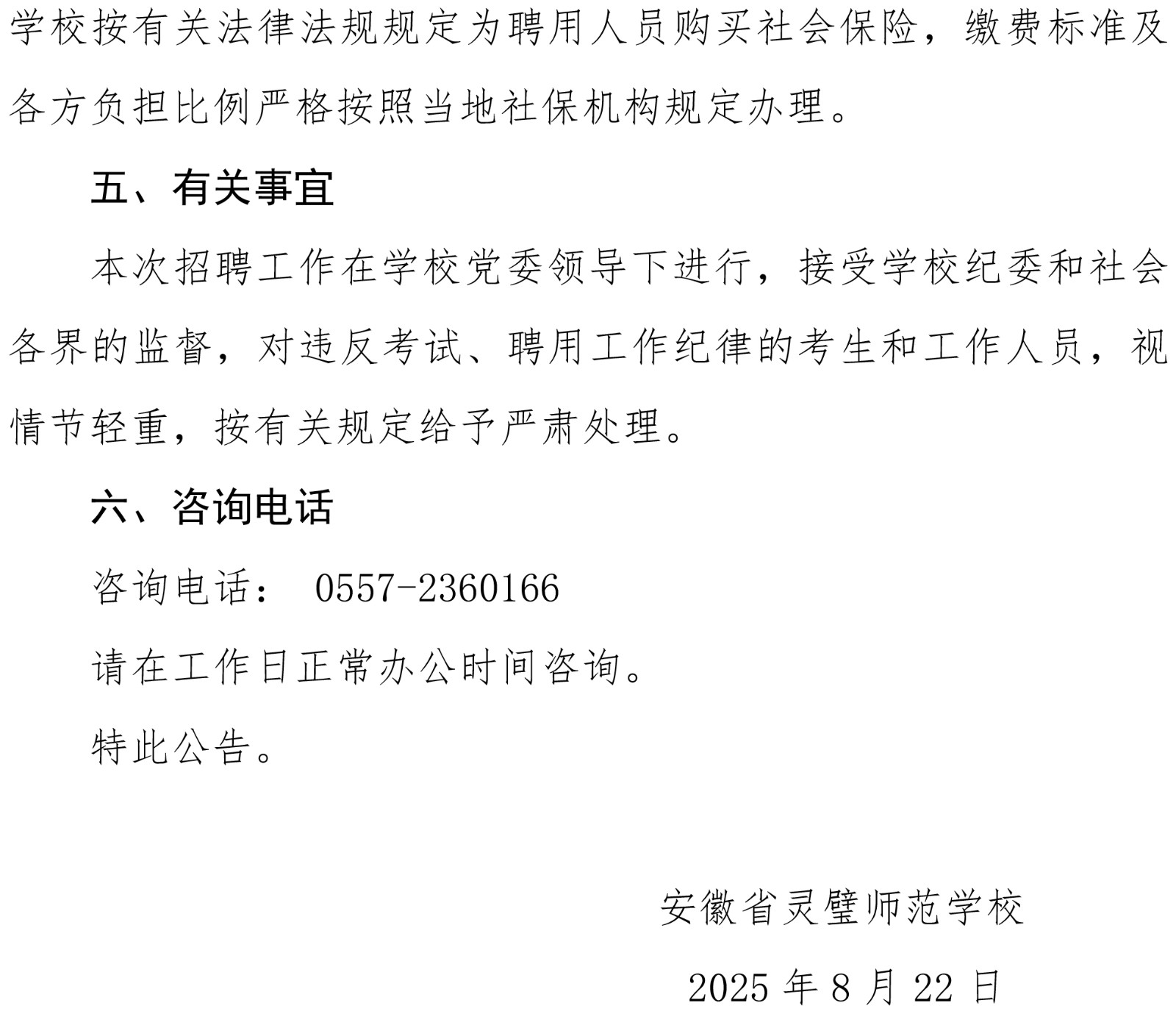 学校按有关法律法规规定为聘用人员购买社会保险，缴费标准及各方负担比例严格按照当地社保机构规定办理。

五、有关事宜

本次招聘工作在学校党委领导下进行，接受学校纪委和社会各界的监督，对违反考试、聘用工作纪律的考生和工作人员，视情节轻重，按有关规定给予严肃处理。

六、咨询电话

咨询电话： 0557-2360166

请在工作日正常办公时间咨询。

特此公告。

安徽省灵璧师范学校

2025 年 8 月 22 日